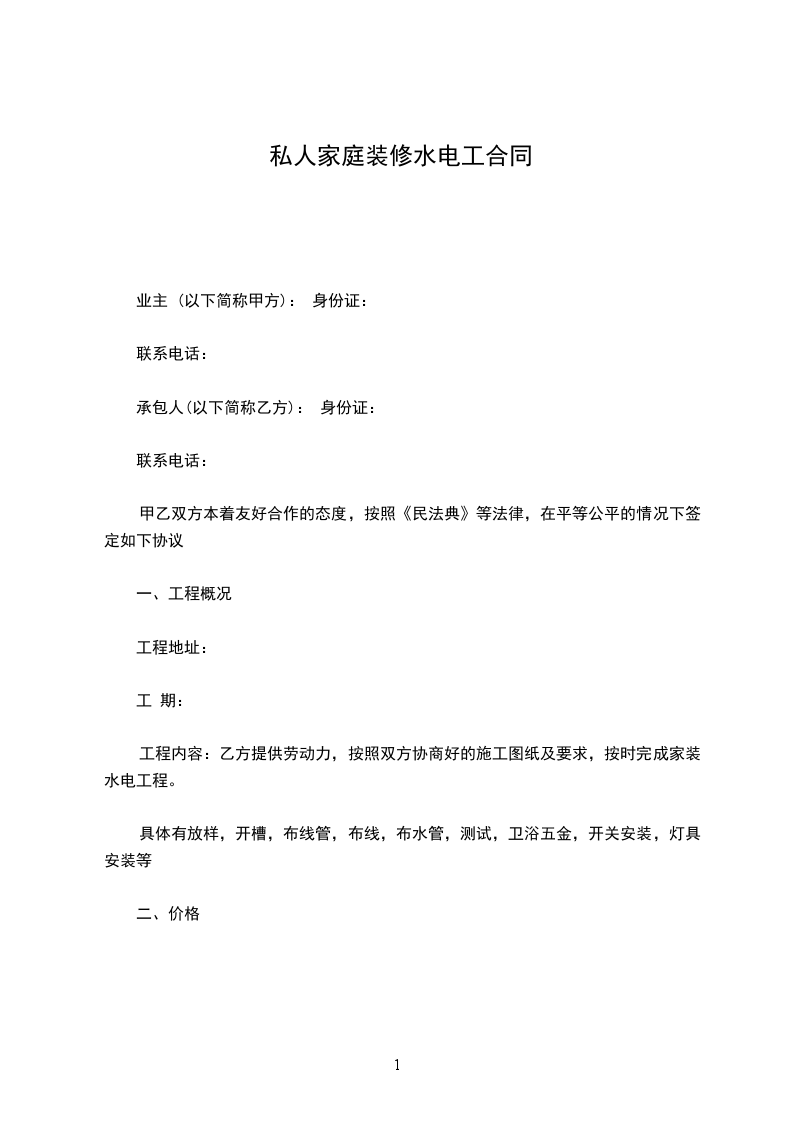 私人家庭装修水电工合同

业主（以下简称甲方）： 身份证：

联系电话：

承包人(以下简称乙方)： 身份证：

联系电话：

甲乙双方本着友好合作的态度，按照《民法典》等法律，在平等公平的情况下签定如下协议

一、工程概况

工程地址：

工 期：

工程内容：乙方提供劳动力，按照双方协商好的施工图纸及要求，按时完成家装水电工程。

具体有放样，开槽，布线管，布线，布水管，测试，卫浴五金，开关安装，灯具安装等

二、价格

1